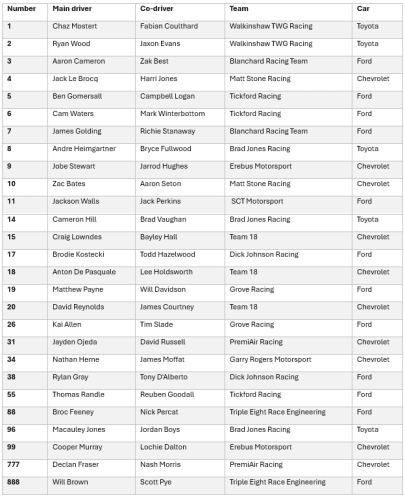 | Number | Main driver | Co-driver | Team | Car |
|---|---|---|---|---|
| 1 | Chaz Mostert | Fabian Coulthard | Walkinshaw TWG Racing | Toyota |
| 2 | Ryan Wood | Jaxon Evans | Walkinshaw TWG Racing | Toyota |
| 3 | Aaron Cameron | Zak Best | Blanchard Racing Team | Ford |
| 4 | Jack Le Brocq | Harri Jones | Matt Stone Racing | Chevrolet |
| 5 | Ben Gomersall | Campbell Logan | Tickford Racing | Ford |
| 6 | Cam Waters | Mark Winterbottom | Tickford Racing | Ford |
| 7 | James Golding | Richie Stanaway | Blanchard Racing Team | Ford |
| 8 | Andre Heimgartner | Bryce Fullwood | Brad Jones Racing | Toyota |
| 9 | Jobe Stewart | Jarrod Hughes | Erebus Motorsport | Chevrolet |
| 10 | Zac Bates | Aaron Seton | Matt Stone Racing | Chevrolet |
| 11 | Jackson Walls | Jack Perkins | SCT Motorsport | Ford |
| 14 | Cameron Hill | Brad Vaughan | Brad Jones Racing | Toyota |
| 15 | Craig Lowndes | Bayley Hall | Team 18 | Chevrolet |
| 17 | Brodie Kostecki | Todd Hazelwood | Dick Johnson Racing | Ford |
| 18 | Anton De Pasquale | Lee Holdsworth | Team 18 | Chevrolet |
| 19 | Matthew Payne | Will Davidson | Grove Racing | Ford |
| 20 | David Reynolds | James Courtney | Team 18 | Chevrolet |
| 26 | Kai Allen | Tim Slade | Grove Racing | Ford |
| 31 | Jayden Ojeda | David Russell | PremiAir Racing | Chevrolet |
| 34 | Nathan Herne | James Moffat | Garry Rogers Motorsport | Chevrolet |
| 38 | Rylan Gray | Tony D'Alberto | Dick Johnson Racing | Ford |
| 55 | Thomas Randle | Reuben Goodall | Tickford Racing | Ford |
| 88 | Broc Feeney | Nick Percat | Triple Eight Race Engineering | Ford |
| 96 | Macauley Jones | Jordan Boys | Brad Jones Racing | Toyota |
| 99 | Cooper Murray | Lochie Dalton | Erebus Motorsport | Chevrolet |
| 777 | Declan Fraser | Nash Morris | PremiAir Racing | Chevrolet |
| 888 | Will Brown | Scott Pye | Triple Eight Race Engineering | Ford |